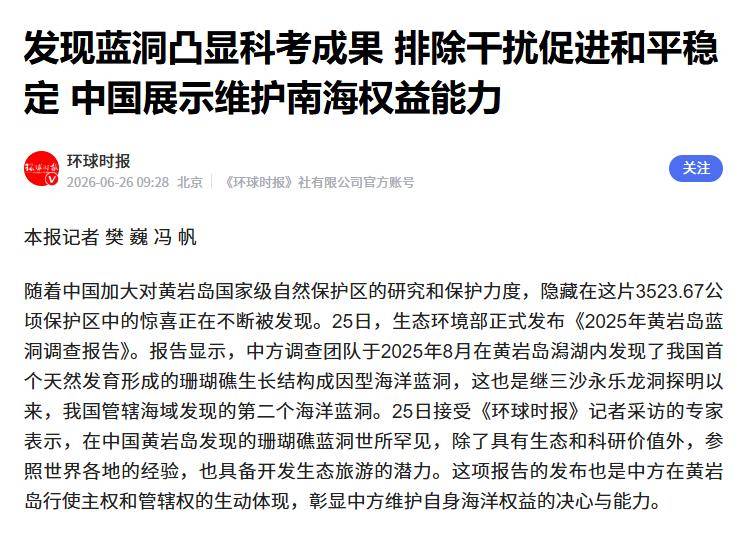 发现蓝洞凸显科考成果 排除干扰促进和平稳定 中国展示维护南海权益能力

环球时报
2026-06-26 09:28 北京 《环球时报》社有限公司官方账号

关注

本报记者 樊 巍 冯 帆

随着中国加大对黄岩岛国家级自然保护区的研究和保护力度，隐藏在这片3523.67公顷保护区中的惊喜正在不断被发现。25日，生态环境部正式发布《2025年黄岩岛蓝洞调查报告》。报告显示，中方调查团队于2025年8月在黄岩岛潟湖内发现了我国首个天然发育形成的珊瑚礁生长结构成因型海洋蓝洞，这也是继三沙永乐龙洞探明以来，我国管辖海域发现的第二个海洋蓝洞。25日接受《环球时报》记者采访的专家表示，在中国黄岩岛发现的珊瑚礁蓝洞世所罕见，除了具有生态和科研价值外，参照世界各地的经验，也具备开发生态旅游的潜力。这项报告的发布也是中方在黄岩岛行使主权和管辖权的生动体现，彰显中方维护自身海洋权益的决心与能力。